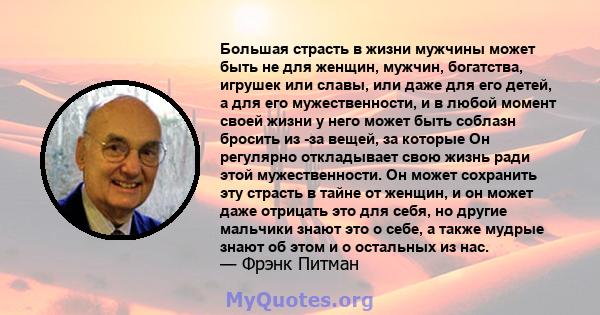 Большая страсть в жизни мужчины может быть не для женщин, мужчин, богатства, игрушек или славы, или даже для его детей, а для его мужественности, и в любой момент своей жизни у него может быть соблазн бросить из -за вещей, за которые Он регулярно откладывает свою жизнь ради этой мужественности. Он может сохранить эту страсть в тайне от женщин, и он может даже отрицать это для себя, но другие мальчики знают это о себе, а также мудрые знают об этом и о остальных из нас.
— Фрэнк Питман

MyQuotes.org